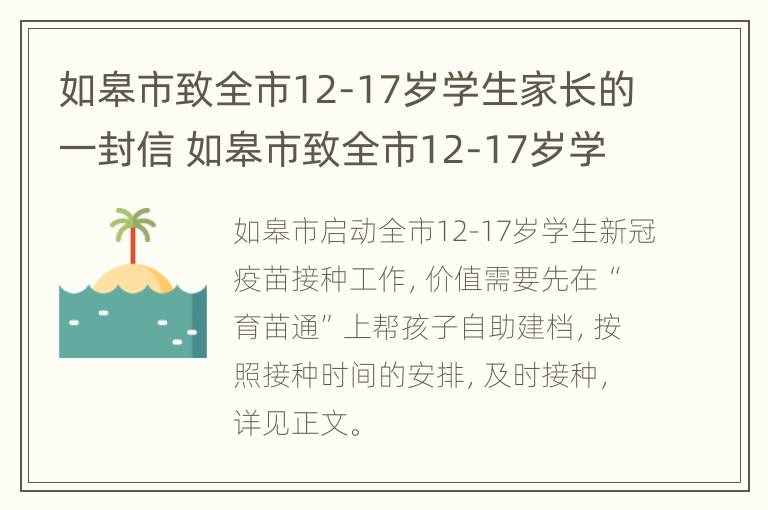 如皋市致全市12-17岁学生家长的一封信 如皋市致全市12-17岁学

如皋市启动全市12-17岁学生新冠疫苗接种工作，价值需要先在“育苗通”上帮孩子自助建档，按照接种时间的安排，及时接种，详见正文。